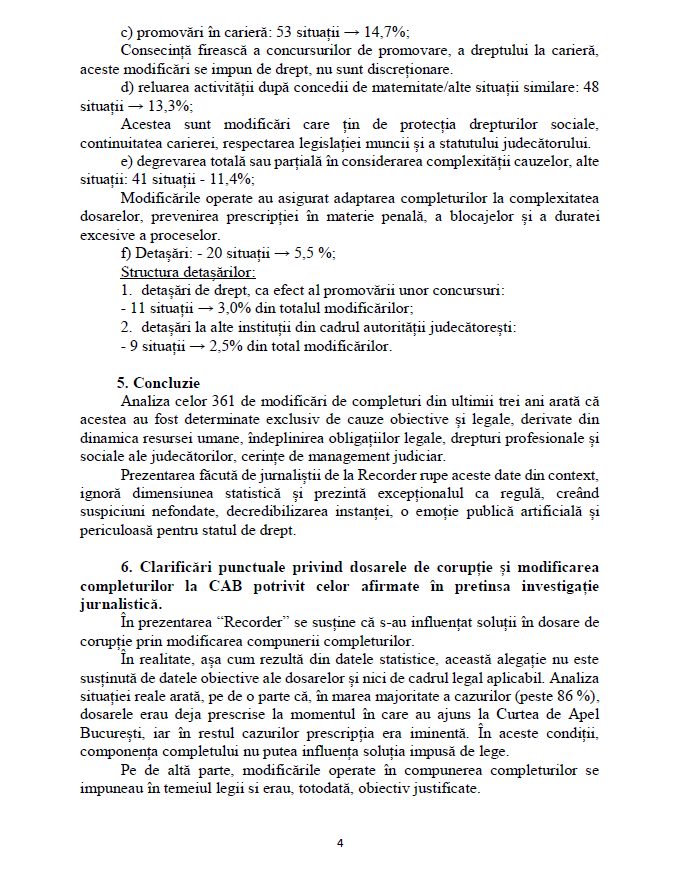 c) promovări în carieră: 53 situații → 14,7%;

Consecință firească a concursurilor de promovare, a dreptului la carieră, aceste modificări se impun de drept, nu sunt discreționare.

d) reluarea activității după concedii de maternitate/alte situații similare: 48 situații → 13,3%;

Acestea sunt modificări care țin de protecția drepturilor sociale, continuitatea carierei, respectarea legislației muncii și a statutului judecătorului.

e) degrevarea totală sau parțială în considerarea complexității cauzelor, alte situații: 41 situații - 11,4%;

Modificările operate au asigurat adaptarea completurilor la complexitatea dosarelor, prevenirea prescripției în materie penală, a blocajelor și a duratei excesive a proceselor.

f) Detașări: - 20 situații → 5,5 %;

Structura detașărilor:

1. detașări de drept, ca efect al promovării unor concursuri:

- 11 situații → 3,0% din totalul modificărilor;

2. detașări la alte instituții din cadrul autorității judecătorești:

- 9 situații → 2,5% din total modificărilor.

5. Concluzie

Analiza celor 361 de modificări de completuri din ultimii trei ani arată că acestea au fost determinate exclusiv de cauze obiective și legale, derivate din dinamica resursei umane, îndeplinirea obligațiilor legale, drepturi profesionale și sociale ale judecătorilor, cerințe de management judiciar.

Prezentarea făcută de jurnaliștii de la Recorder rupe aceste date din context, ignoră dimensiunea statistică și prezintă excepționalul ca regulă, creând suspiciuni nefondate, decredibilizarea instanței, o emoție publică artificială și periculoasă pentru statul de drept.

6. Clarificări punctuale privind dosarele de corupție și modificarea completurilor la CAB potrivit celor afirmate în pretinsa investigație jurnalistică.

În prezentarea "Recorder" se susține că s-au influențat soluții în dosare de corupție prin modificarea compunerii completurilor.

În realitate, așa cum rezultă din datele statistice, această alegație nu este susținută de datele obiective ale dosarelor și nici de cadrul legal aplicabil. Analiza situației reale arată, pe de o parte că, în marea majoritate a cazurilor (peste 86 %), dosarele erau deja prescrise la momentul în care au ajuns la Curtea de Apel București, iar în restul cazurilor prescripția era iminentă. În aceste condiții, componența completului nu putea influența soluția impusă de lege.

Pe de altă parte, modificările operate în compunerea completurilor se impuneau în temeiul legii si erau, totodată, obiectiv justificate.

4